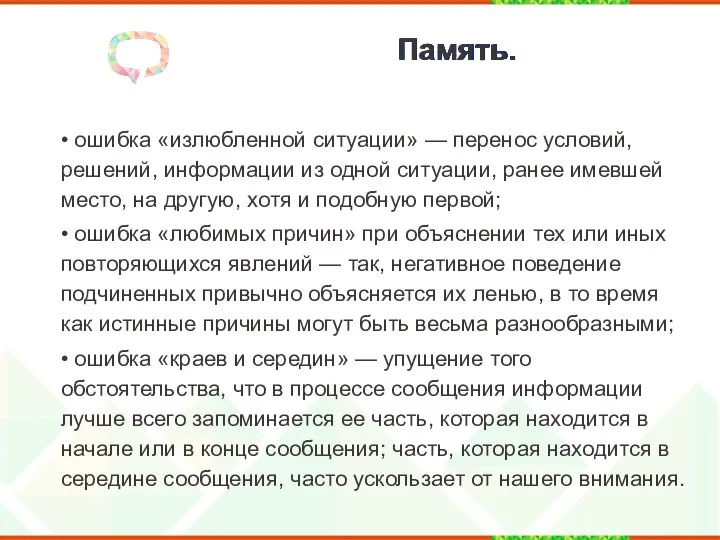 Память.

• ошибка «излюбленной ситуации» — перенос условий, решений, информации из одной ситуации, ранее имевшей место, на другую, хотя и подобную первой;

• ошибка «любимых причин» при объяснении тех или иных повторяющихся явлений — так, негативное поведение подчиненных привычно объясняется их ленью, в то время как истинные причины могут быть весьма разнообразными;

• ошибка «краев и середин» — упущение того обстоятельства, что в процессе сообщения информации лучше всего запоминается ее часть, которая находится в начале или в конце сообщения; часть, которая находится в середине сообщения, часто ускользает от нашего внимания.